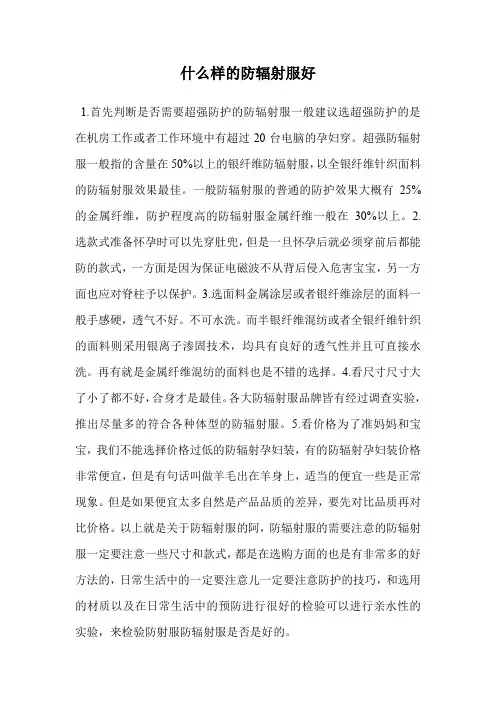 什么样的防辐射服好

1.首先判断是否需要超强防护的防辐射服一般建议选超强防护的是在机房工作或者工作环境中有超过 20 台电脑的孕妇穿。超强防辐射服一般指的含量在 50%以上的银纤维防辐射服，以全银纤维针织面料的防辐射服效果最佳。一般防辐射服的普通的防护效果大概有 25%的金属纤维，防护程度高的防辐射服金属纤维一般在 30%以上。2.选款式准备怀孕时可以先穿肚兜，但是一旦怀孕后就必须穿前后都能防的款式，一方面是因为保证电磁波不从背后侵入危害宝宝，另一方面也应对脊柱予以保护。3.选面料金属涂层或者银纤维涂层的面料一般手感硬，透气不好。不可水洗。而半银纤维混纺或者全银纤维针织的面料则采用银离子渗固技术，均具有良好的透气性并且可直接水洗。再有就是金属纤维混纺的面料也是不错的选择。4.看尺寸尺寸大了小了都不好，合身才是最佳。各大防辐射服品牌皆有经过调查实验，推出尽量多的符合各种体型的防辐射服。5.看价格为了准妈妈和宝宝，我们不能选择价格过低的防辐射孕妇装，有的防辐射孕妇装价格非常便宜，但是有句话叫做羊毛出在羊身上，适当的便宜一些是正常现象。但是如果便宜太多自然是产品品质的差异，要先对比品质再对比价格。以上就是关于防辐射服的阿，防辐射服的需要注意的防辐射服一定要注意一些尺寸和款式，都是在选购方面的也是有非常多的好方法的，日常生活中的一定要注意儿一定要注意防护的技巧，和选用的材质以及在日常生活中的预防进行很好的检验可以进行亲水性的实验，来检验防射服防辐射服是否是好的。